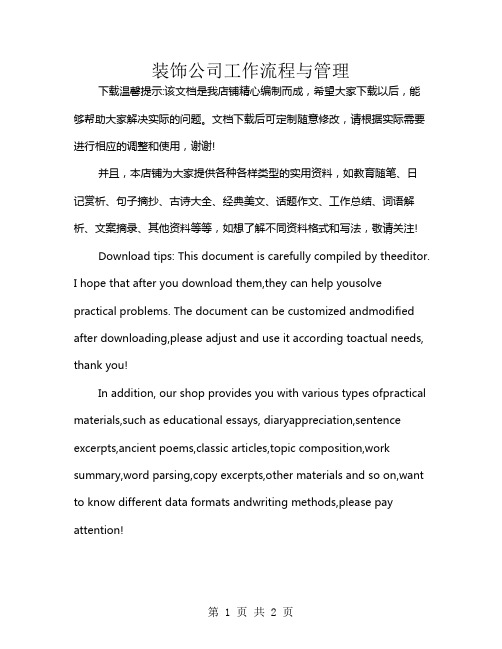 装饰公司工作流程与管理

下载温馨提示:该文档是我店铺精心编制而成，希望大家下载以后，能够帮助大家解决实际的问题。文档下载后可定制随意修改，请根据实际需要进行相应的调整和使用，谢谢!

并且，本店铺为大家提供各种各样类型的实用资料，如教育随笔、日记赏析、句子摘抄、古诗大全、经典美文、话题作文、工作总结、词语解析、文案摘录、其他资料等等，如想了解不同资料格式和写法，敬请关注!

Download tips: This document is carefully compiled by theeditor. I hope that after you download them,they can help yousolve practical problems. The document can be customized andmodified after downloading,please adjust and use it according toactual needs, thank you!

In addition, our shop provides you with various types ofpractical materials,such as educational essays, diaryappreciation,sentence excerpts,ancient poems,classic articles,topic composition,work summary,word parsing,copy excerpts,other materials and so on,want to know different data formats andwriting methods,please pay attention!

第 1 页 共 2 页